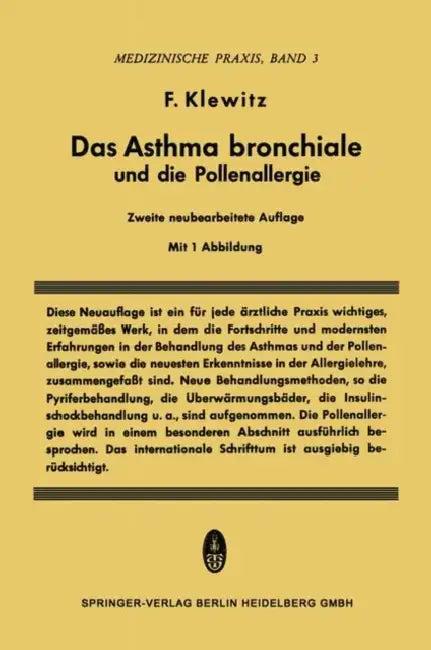 MEDIZINISCHE PRAXIS, BAND 3

F. Klewitz

Das Asthma bronchiale und die Pollenallergie

Zweite neubearbeitete Auflage

Mit 1 Abbildung

Diese Neuauflage ist ein für jede ärztliche Praxis wichtiges, zeitgemäßes Werk, in dem die Fortschritte und modernsten Erfahrungen in der Behandlung des Asthmas und der Pollenallergie, sowie die neuesten Erkenntnisse in der Allergielehre, zusammengefaßt sind. Neue Behandlungsmethoden, so die Pyriferbehandlung, die Überwärmungsbäder, die Insulinschockbehandlung u. a., sind aufgenommen. Die Pollenallergie wird in einem besonderen Abschnitt ausführlich besprochen. Das internationale Schrifttum ist ausgiebig berücksichtigt.

SPRINGER-VERLAG BERLIN HEIDELBERG GMBH